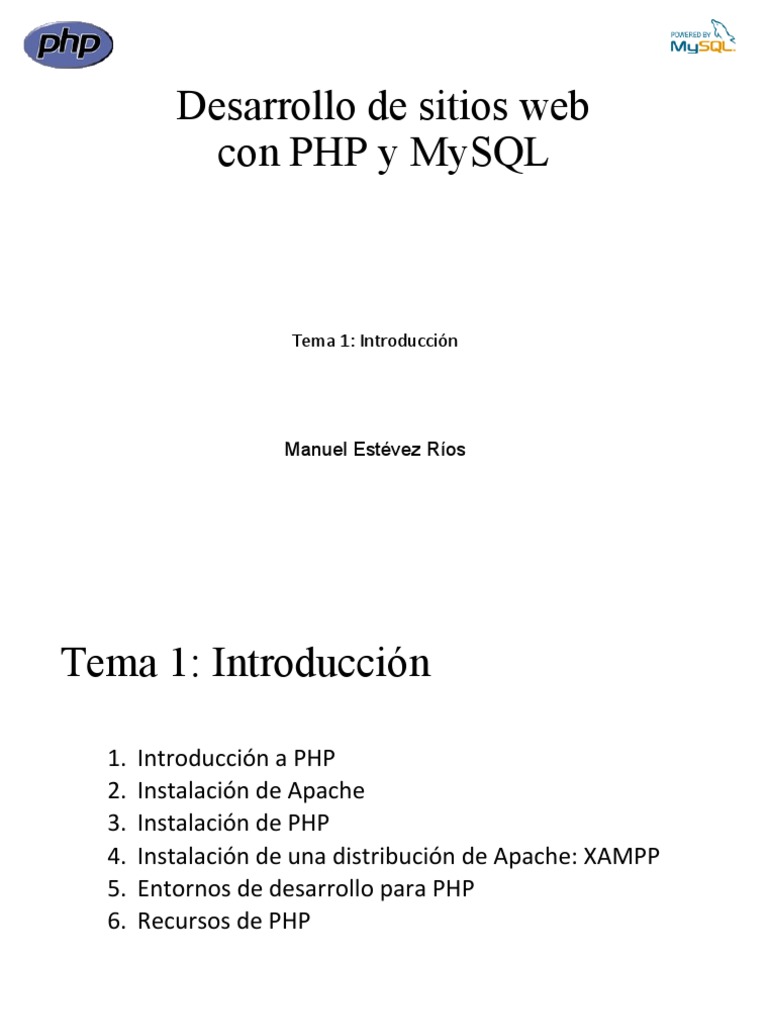 php

POWERED BY MySQL

Desarrollo de sitios web con PHP y MySQL

Tema 1: Introducción

Manuel Estévez Ríos

Tema 1: Introducción

1. Introducción a PHP
2. Instalación de Apache
3. Instalación de PHP
4. Instalación de una distribución de Apache: XAMPP
5. Entornos de desarrollo para PHP
6. Recursos de PHP